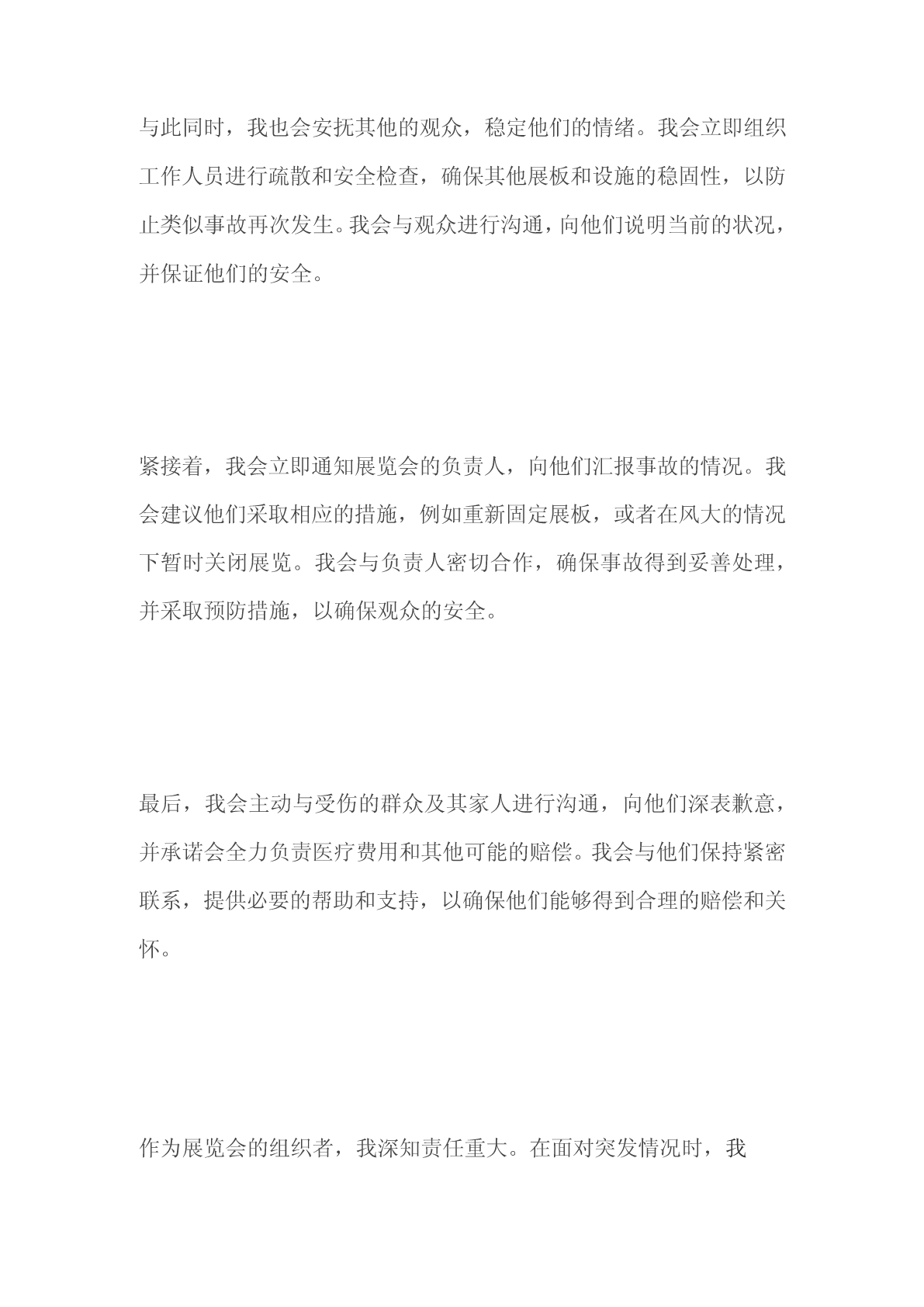 与此同时，我也会安抚其他的观众，稳定他们的情绪。我会立即组织工作人员进行疏散和安全检查，确保其他展板和设施的稳固性，以防止类似事故再次发生。我会与观众进行沟通，向他们说明当前的状况，并保证他们的安全。

紧接着，我会立即通知展览会的负责人，向他们汇报事故的情况。我会建议他们采取相应的措施，例如重新固定展板，或者在风大的情况下暂时关闭展览。我会与负责人密切合作，确保事故得到妥善处理，并采取预防措施，以确保观众的安全。

最后，我会主动与受伤的群众及其家人进行沟通，向他们深表歉意，并承诺会全力负责医疗费用和其他可能的赔偿。我会与他们保持紧密联系，提供必要的帮助和支持，以确保他们能够得到合理的赔偿和关怀。

作为展览会的组织者，我深知责任重大。在面对突发情况时，我